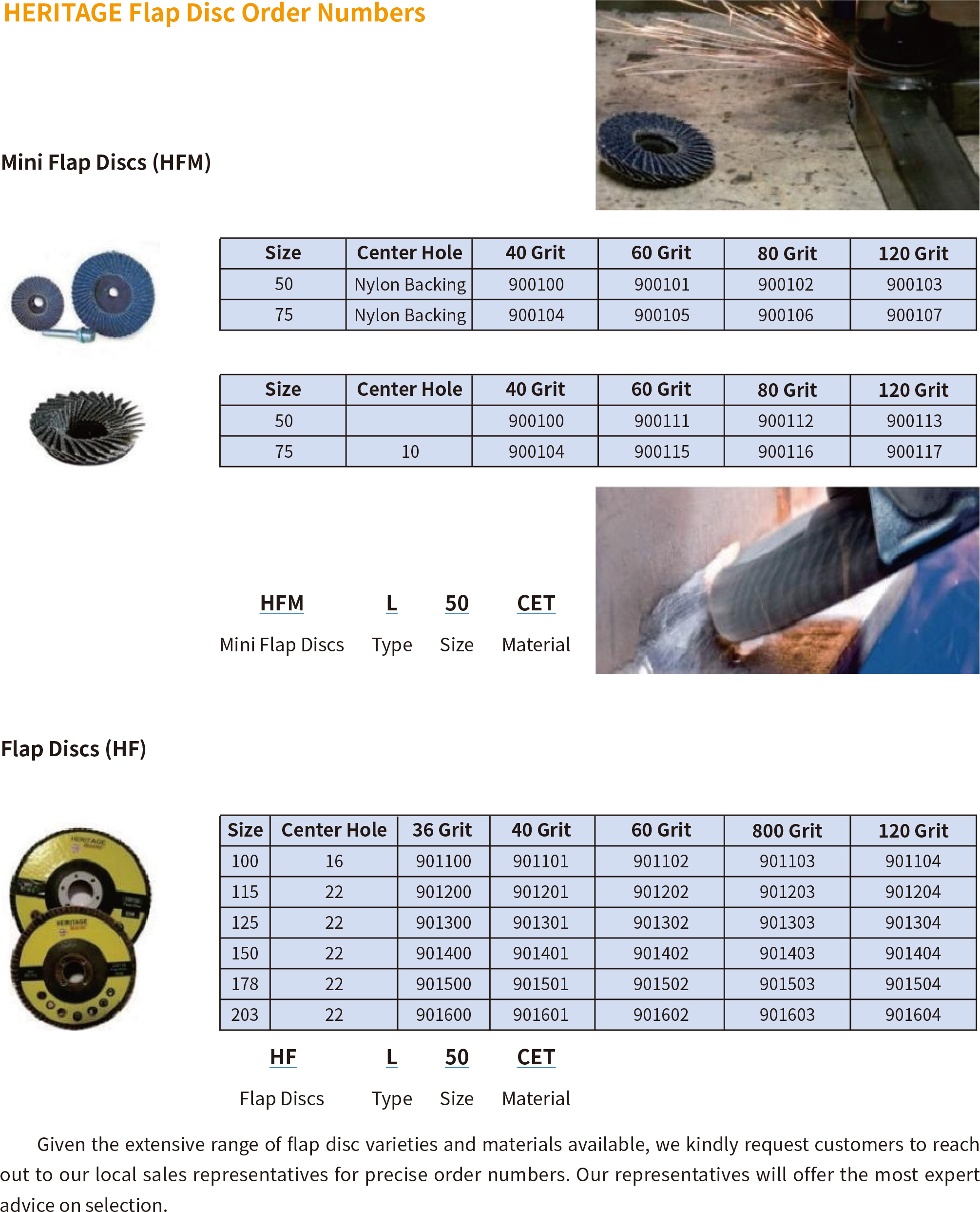 HERITAGE Flap Disc Order Numbers

Mini Flap Discs (HFM)

| Size | Center Hole | 40 Grit | 60 Grit | 80 Grit | 120 Grit |
|---|---|---|---|---|---|
| 50 | Nylon Backing | 900100 | 900101 | 900102 | 900103 |
| 75 | Nylon Backing | 900104 | 900105 | 900106 | 900107 |

| Size | Center Hole | 40 Grit | 60 Grit | 80 Grit | 120 Grit |
|---|---|---|---|---|---|
| 50 | | 900100 | 900111 | 900112 | 900113 |
| 75 | 10 | 900104 | 900115 | 900116 | 900117 |

HFM L 50 CET

Mini Flap Discs Type Size Material

Flap Discs (HF)

| Size | Center Hole | 36 Grit | 40 Grit | 60 Grit | 800 Grit | 120 Grit |
|---|---|---|---|---|---|---|
| 100 | 16 | 901100 | 901101 | 901102 | 901103 | 901104 |
| 115 | 22 | 901200 | 901201 | 901202 | 901203 | 901204 |
| 125 | 22 | 901300 | 901301 | 901302 | 901303 | 901304 |
| 150 | 22 | 901400 | 901401 | 901402 | 901403 | 901404 |
| 178 | 22 | 901500 | 901501 | 901502 | 901503 | 901504 |
| 203 | 22 | 901600 | 901601 | 901602 | 901603 | 901604 |

HF L 50 CET

Flap Discs Type Size Material

Given the extensive range of flap disc varieties and materials available, we kindly request customers to reach out to our local sales representatives for precise order numbers. Our representatives will offer the most expert advice on selection.